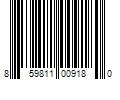 8 59811 00918 0